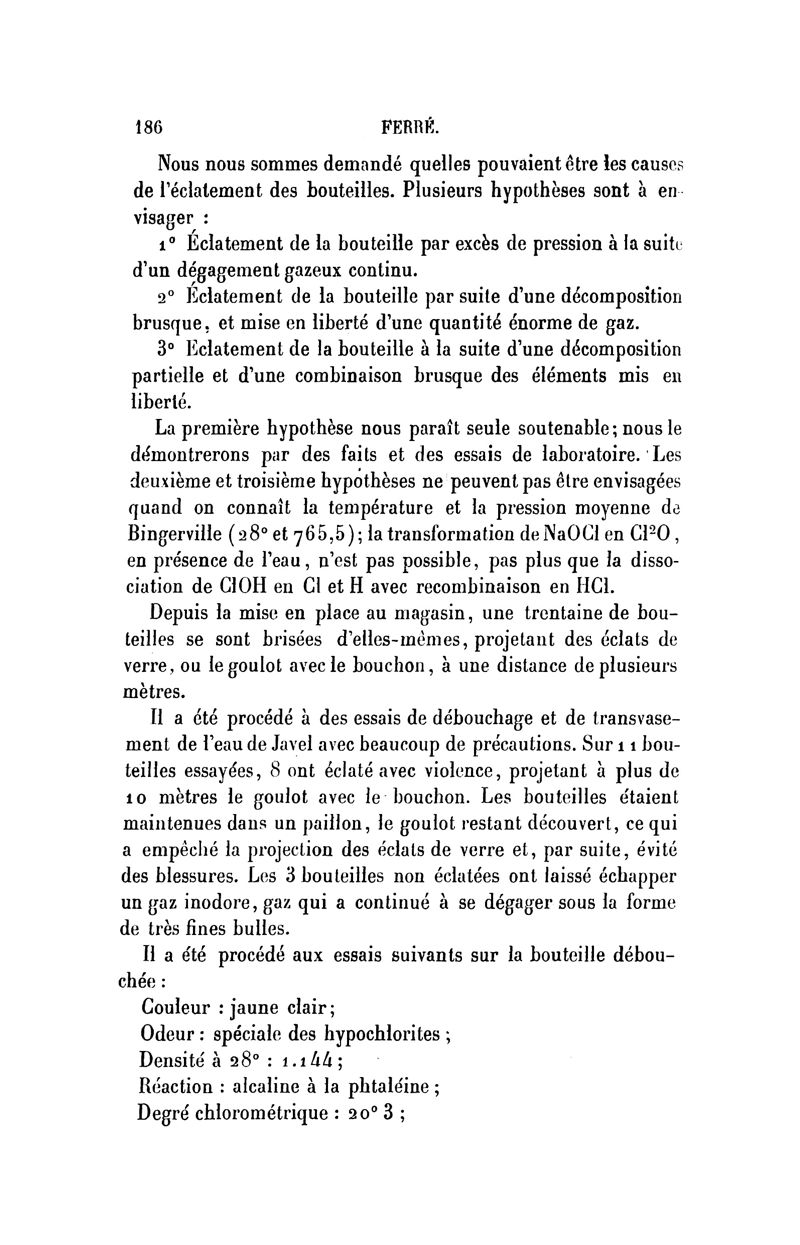 186 FERRÉ.

Nous nous sommes demandé quelles pouvaient être les causes de l'éclatement des bouteilles. Plusieurs hypothèses sont à envisager :

1° Éclatement de la bouteille par excès de pression à la suite d'un dégagement gazeux continu.

2° Éclatement de la bouteille par suite d'une décomposition brusque, et mise en liberté d'une quantité énorme de gaz.

3° Éclatement de la bouteille à la suite d'une décomposition partielle et d'une combinaison brusque des éléments mis en liberté.

La première hypothèse nous paraît seule soutenable; nous le démontrerons par des faits et des essais de laboratoire. Les deuxième et troisième hypothèses ne peuvent pas être envisagées quand on connaît la température et la pression moyenne de Bingerville (28° et 765,5); la transformation de NaOCl en $Cl^2O$, en présence de l'eau, n'est pas possible, pas plus que la dissociation de ClOH en Cl et H avec recombinaison en HCl.

Depuis la mise en place au magasin, une trentaine de bouteilles se sont brisées d'elles-mêmes, projetant des éclats de verre, ou le goulot avec le bouchon, à une distance de plusieurs mètres.

Il a été procédé à des essais de débouchage et de transvasement de l'eau de Javel avec beaucoup de précautions. Sur 11 bouteilles essayées, 8 ont éclaté avec violence, projetant à plus de 10 mètres le goulot avec le bouchon. Les bouteilles étaient maintenues dans un paillon, le goulot restant découvert, ce qui a empêché la projection des éclats de verre et, par suite, évité des blessures. Les 3 bouteilles non éclatées ont laissé échapper un gaz inodore, gaz qui a continué à se dégager sous la forme de très fines bulles.

Il a été procédé aux essais suivants sur la bouteille débouchée :

Couleur : jaune clair;
Odeur : spéciale des hypochlorites ;
Densité à 28° : 1.144 ;
Réaction : alcaline à la phtaléine ;
Degré chlorométrique : 20° 3 ;